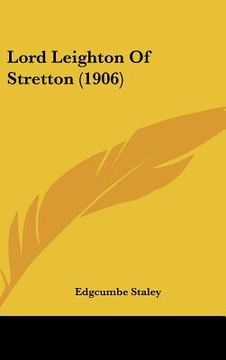 Lord Leighton Of Stretton (1906)

Edgcumbe Staley